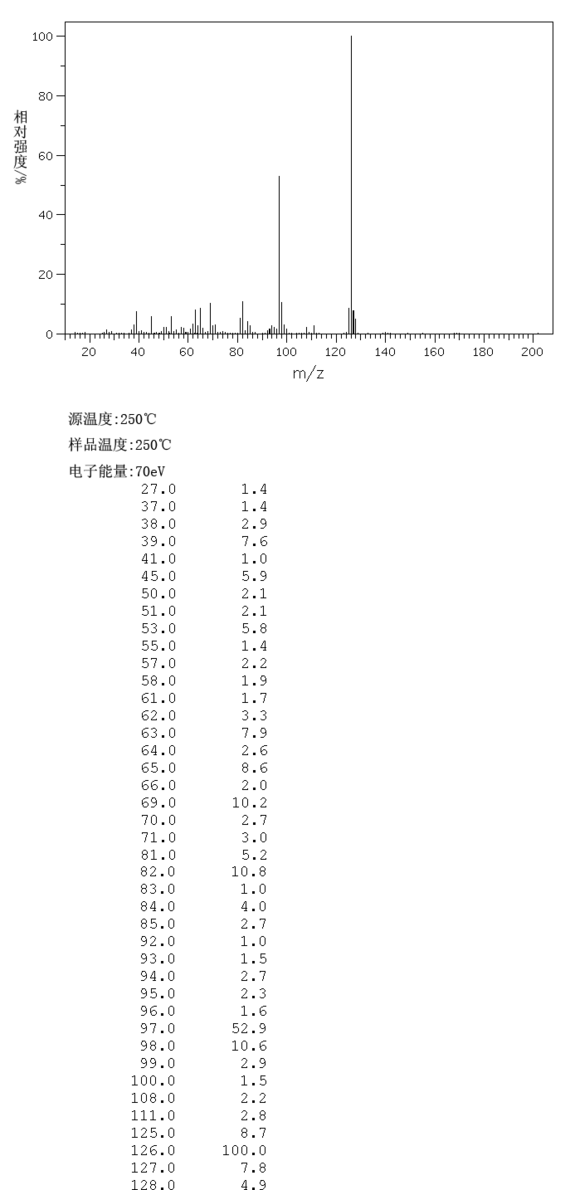 100
80
60
40
20
0
相对强度/%
20 40 60 80 100 120 140 160 180 200
m/z

源温度:250℃
样品温度:250℃
电子能量:70eV

| | |
|---|---|
| 27.0 | 1.4 |
| 37.0 | 1.4 |
| 38.0 | 2.9 |
| 39.0 | 7.6 |
| 41.0 | 1.0 |
| 45.0 | 5.9 |
| 50.0 | 2.1 |
| 51.0 | 2.1 |
| 53.0 | 5.8 |
| 55.0 | 1.4 |
| 57.0 | 2.2 |
| 58.0 | 1.9 |
| 61.0 | 1.7 |
| 62.0 | 3.3 |
| 63.0 | 7.9 |
| 64.0 | 2.6 |
| 65.0 | 8.6 |
| 66.0 | 2.0 |
| 69.0 | 10.2 |
| 70.0 | 2.7 |
| 71.0 | 3.0 |
| 81.0 | 5.2 |
| 82.0 | 10.8 |
| 83.0 | 1.0 |
| 84.0 | 4.0 |
| 85.0 | 2.7 |
| 92.0 | 1.0 |
| 93.0 | 1.5 |
| 94.0 | 2.7 |
| 95.0 | 2.3 |
| 96.0 | 1.6 |
| 97.0 | 52.9 |
| 98.0 | 10.6 |
| 99.0 | 2.9 |
| 100.0 | 1.5 |
| 108.0 | 2.2 |
| 111.0 | 2.8 |
| 125.0 | 8.7 |
| 126.0 | 100.0 |
| 127.0 | 7.8 |
| 128.0 | 4.9 |